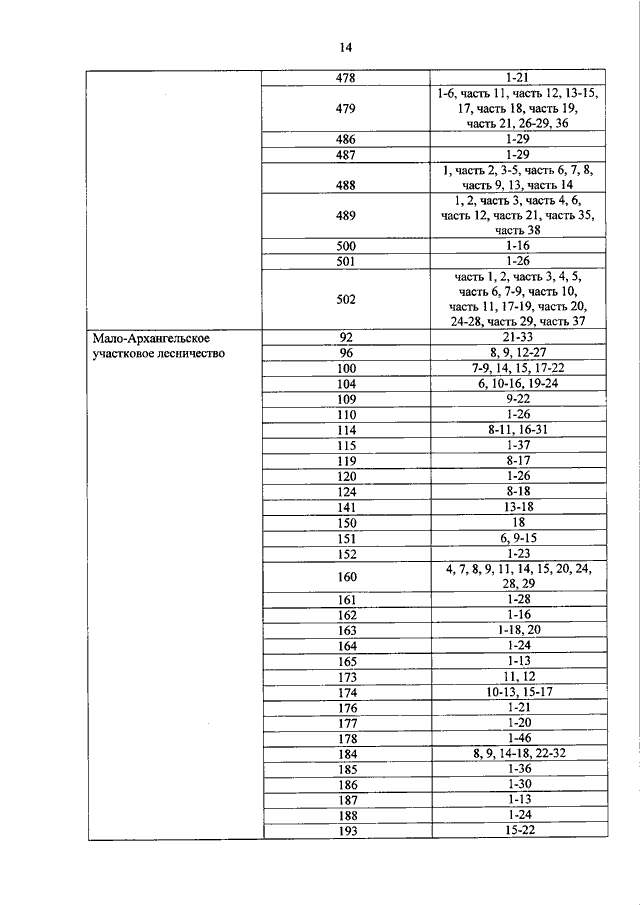 14

| | | |
|---|---|---|
| | 478 | 1-21 |
| | 479 | 1-6, часть 11, часть 12, 13-15, 17, часть 18, часть 19, часть 21, 26-29, 36 |
| | 486 | 1-29 |
| | 487 | 1-29 |
| | 488 | 1, часть 2, 3-5, часть 6, 7, 8, часть 9, 13, часть 14 |
| | 489 | 1, 2, часть 3, часть 4, 6, часть 12, часть 21, часть 35, часть 38 |
| | 500 | 1-16 |
| | 501 | 1-26 |
| | 502 | часть 1, 2, часть 3, 4, 5, часть 6, 7-9, часть 10, часть 11, 17-19, часть 20, 24-28, часть 29, часть 37 |
| Мало-Архангельское участковое лесничество | 92 | 21-33 |
| | 96 | 8, 9, 12-27 |
| | 100 | 7-9, 14, 15, 17-22 |
| | 104 | 6, 10-16, 19-24 |
| | 109 | 9-22 |
| | 110 | 1-26 |
| | 114 | 8-11, 16-31 |
| | 115 | 1-37 |
| | 119 | 8-17 |
| | 120 | 1-26 |
| | 124 | 8-18 |
| | 141 | 13-18 |
| | 150 | 18 |
| | 151 | 6, 9-15 |
| | 152 | 1-23 |
| | 160 | 4, 7, 8, 9, 11, 14, 15, 20, 24, 28, 29 |
| | 161 | 1-28 |
| | 162 | 1-16 |
| | 163 | 1-18, 20 |
| | 164 | 1-24 |
| | 165 | 1-13 |
| | 173 | 11, 12 |
| | 174 | 10-13, 15-17 |
| | 176 | 1-21 |
| | 177 | 1-20 |
| | 178 | 1-46 |
| | 184 | 8, 9, 14-18, 22-32 |
| | 185 | 1-36 |
| | 186 | 1-30 |
| | 187 | 1-13 |
| | 188 | 1-24 |
| | 193 | 15-22 |